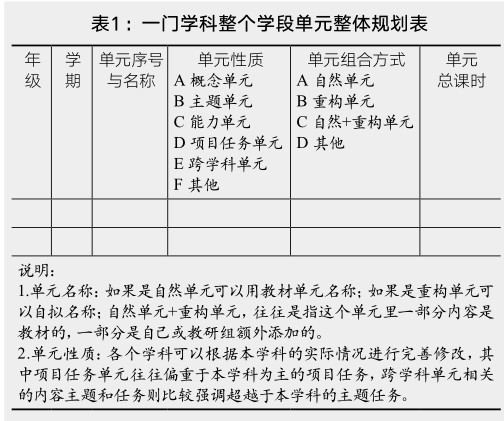 表1：一门学科整个学段单元整体规划表

| 年级 | 学期 | 单元序号与名称 | 单元性质 A 概念单元 B 主题单元 C 能力单元 D 项目任务单元 E 跨学科单元 F 其他 | 单元组合方式 A 自然单元 B 重构单元 C 自然+重构单元 D 其他 | 单元总课时 |
|---|---|---|---|---|---|
| | | | | | |
| | | | | | |

说明：
1.单元名称：如果是自然单元可以用教材单元名称；如果是重构单元可以自拟名称；自然单元+重构单元，往往是指这个单元里一部分内容是教材的，一部分是自己或教研组额外添加的。
2.单元性质：各个学科可以根据本学科的实际情况进行完善修改，其中项目任务单元往往偏重于本学科为主的项目任务，跨学科单元相关的内容主题和任务则比较强调超越于本学科的主题任务。